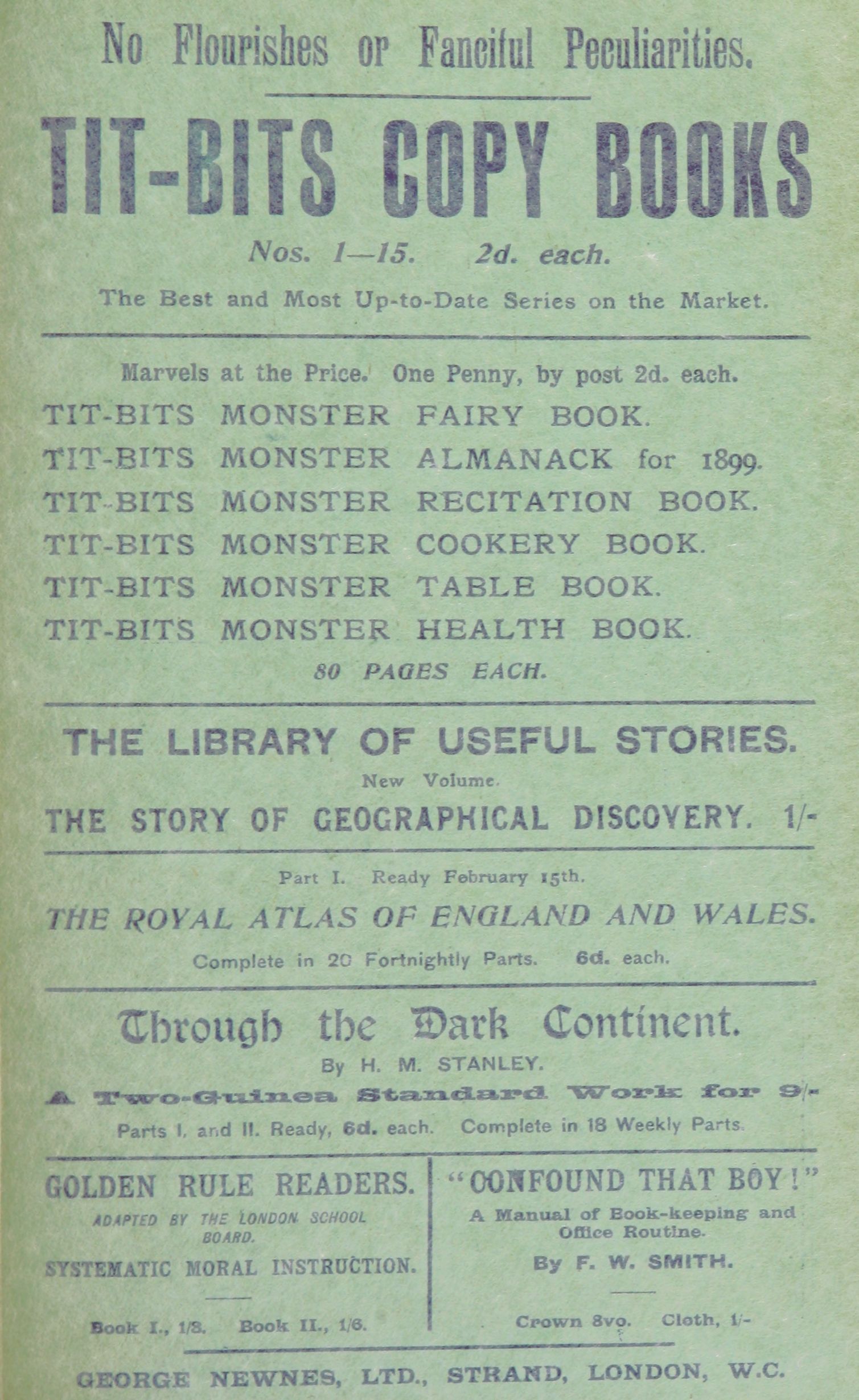 No Flourishes or Fanciful Peculiarities.

TIT-BITS COPY BOOKS

Nos. 1—15. 2d. each.

The Best and Most Up-to-Date Series on the Market.

Marvels at the Price. One Penny, by post 2d. each.

TIT-BITS MONSTER FAIRY BOOK.
TIT-BITS MONSTER ALMANACK for 1899.
TIT-BITS MONSTER RECITATION BOOK.
TIT-BITS MONSTER COOKERY BOOK.
TIT-BITS MONSTER TABLE BOOK.
TIT-BITS MONSTER HEALTH BOOK.

80 PAGES EACH.

THE LIBRARY OF USEFUL STORIES.

New Volume.

THE STORY OF GEOGRAPHICAL DISCOVERY. 1/-

Part I. Ready February 15th.

THE ROYAL ATLAS OF ENGLAND AND WALES.

Complete in 20 Fortnightly Parts. 6d. each.

Through the Dark Continent.

By H. M. STANLEY.

A Two-Guinea Standard Work for 9/-

Parts I. and II. Ready, 6d. each. Complete in 18 Weekly Parts.

GOLDEN RULE READERS.

ADAPTED BY THE LONDON SCHOOL BOARD.

SYSTEMATIC MORAL INSTRUCTION.

Book I., 1/3. Book II., 1/6.

"CONFOUND THAT BOY!"

A Manual of Book-keeping and Office Routine.

By F. W. SMITH.

Crown 8vo. Cloth, 1/-

GEORGE NEWNES, LTD., STRAND, LONDON, W.C.